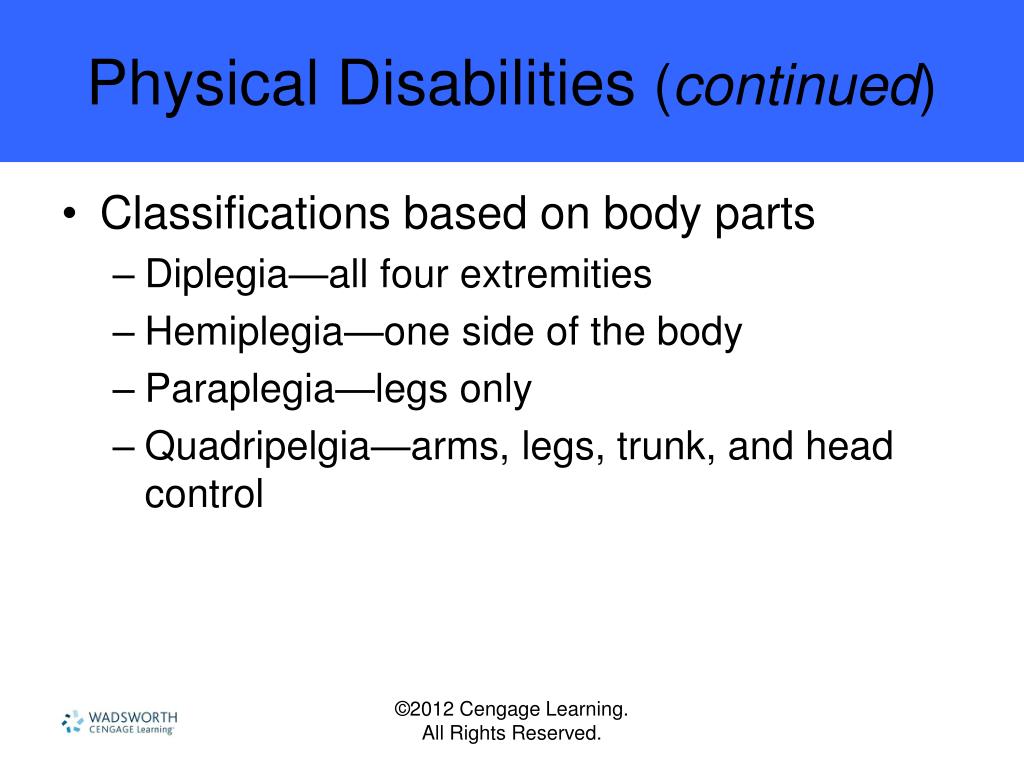 Physical Disabilities (continued)

• Classifications based on body parts
– Diplegia—all four extremities
– Hemiplegia—one side of the body
– Paraplegia—legs only
– Quadripelgia—arms, legs, trunk, and head control

WADSWORTH
CENGAGE Learning

©2012 Cengage Learning.
All Rights Reserved.